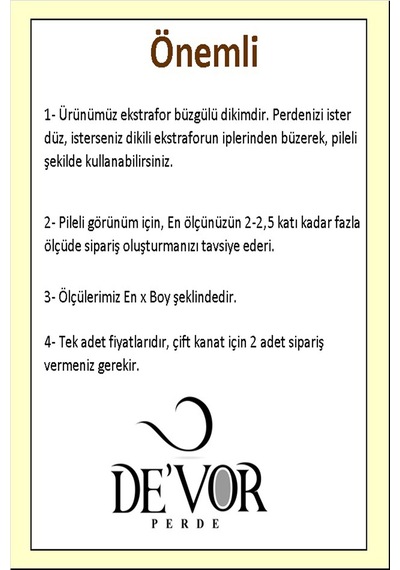 Önemli

1- Ürünümüz ekstrafor büzgülü dikimdir. Perdenizi ister düz, isterseniz dikili ekstraforun iplerinden büzerek, pileli şekilde kullanabilirsiniz.

2- Pileli görünüm için, En ölçünüzün 2-2,5 katı kadar fazla ölçüde sipariş oluşturmanızı tavsiye ederi.

3- Ölçülerimiz En x Boy şeklindedir.

4- Tek adet fiyatlarıdır, çift kanat için 2 adet sipariş vermeniz gerekir.

DE'VOR
PERDE